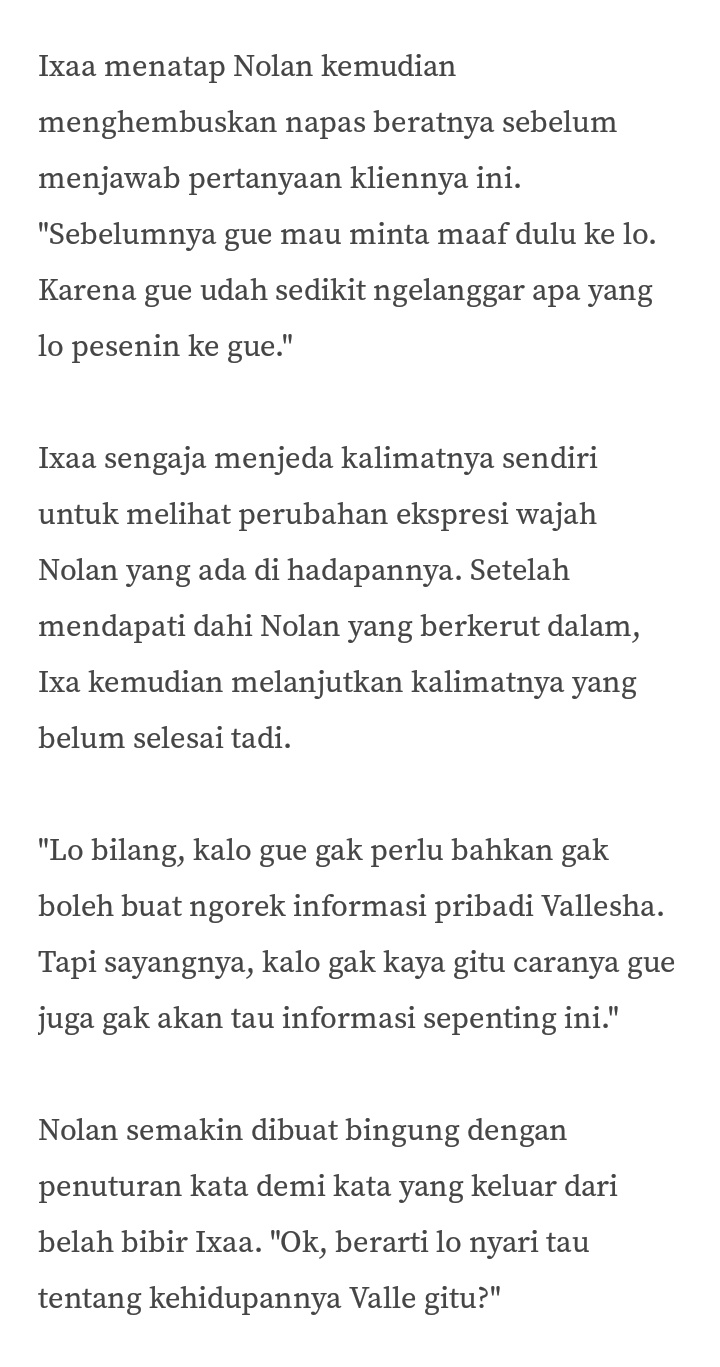 Ixaa menatap Nolan kemudian menghembuskan napas beratnya sebelum menjawab pertanyaan kliennya ini. "Sebelumnya gue mau minta maaf dulu ke lo. Karena gue udah sedikit ngelanggar apa yang lo pesenin ke gue."

Ixaa sengaja menjeda kalimatnya sendiri untuk melihat perubahan ekspresi wajah Nolan yang ada di hadapannya. Setelah mendapati dahi Nolan yang berkerut dalam, Ixa kemudian melanjutkan kalimatnya yang belum selesai tadi.

"Lo bilang, kalo gue gak perlu bahkan gak boleh buat ngorek informasi pribadi Vallesha. Tapi sayangnya, kalo gak kaya gitu caranya gue juga gak akan tau informasi sepenting ini."

Nolan semakin dibuat bingung dengan penuturan kata demi kata yang keluar dari belah bibir Ixaa. "Ok, berarti lo nyari tau tentang kehidupannya Valle gitu?"